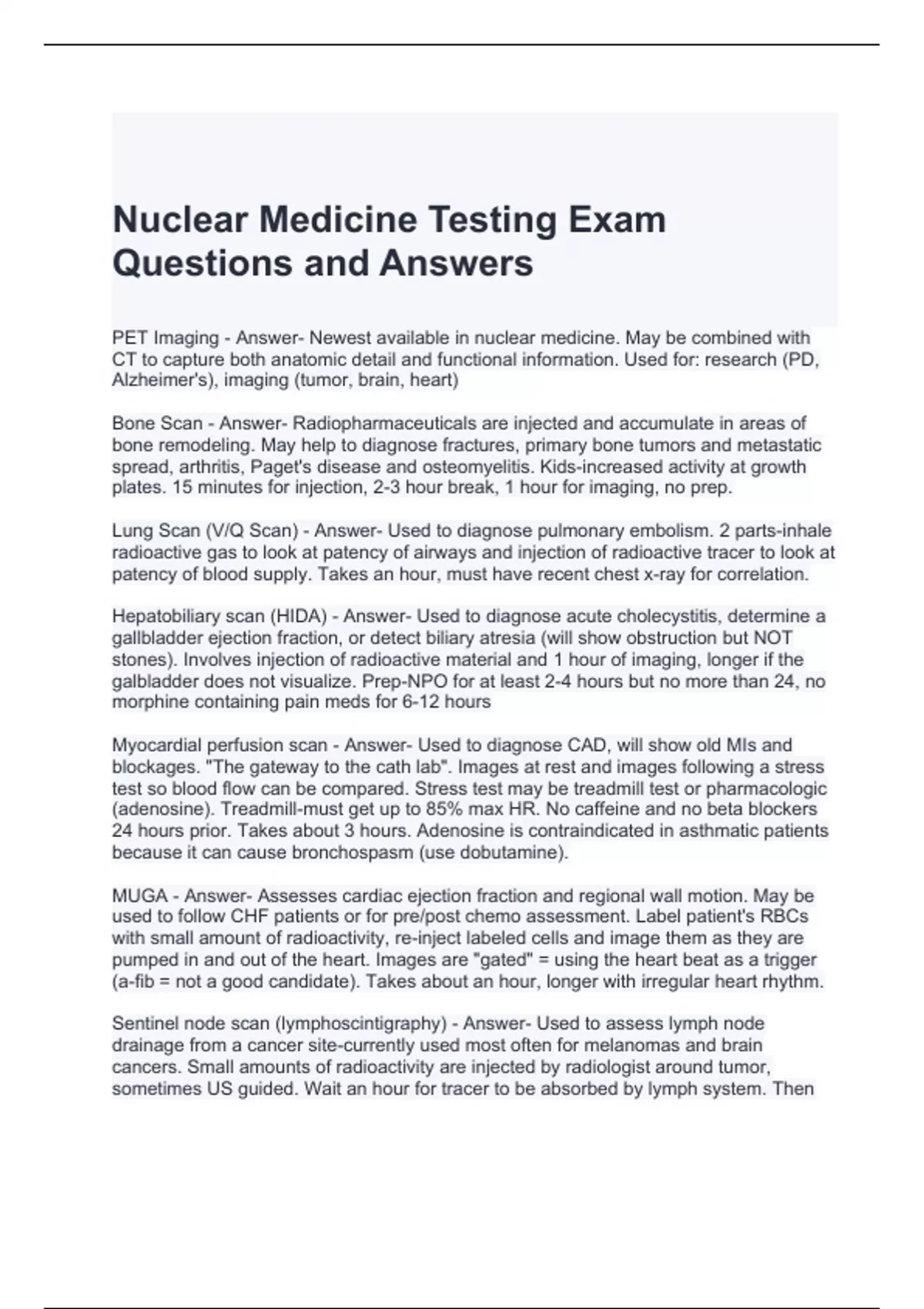 Nuclear Medicine Testing Exam Questions and Answers

PET Imaging - Answer- Newest available in nuclear medicine. May be combined with CT to capture both anatomic detail and functional information. Used for: research (PD, Alzheimer's), imaging (tumor, brain, heart)

Bone Scan - Answer- Radiopharmaceuticals are injected and accumulate in areas of bone remodeling. May help to diagnose fractures, primary bone tumors and metastatic spread, arthritis, Paget's disease and osteomyelitis. Kids-increased activity at growth plates. 15 minutes for injection, 2-3 hour break, 1 hour for imaging, no prep.

Lung Scan (V/Q Scan) - Answer- Used to diagnose pulmonary embolism. 2 parts-inhale radioactive gas to look at patency of airways and injection of radioactive tracer to look at patency of blood supply. Takes an hour, must have recent chest x-ray for correlation.

Hepatobiliary scan (HIDA) - Answer- Used to diagnose acute cholecystitis, determine a gallbladder ejection fraction, or detect biliary atresia (will show obstruction but NOT stones). Involves injection of radioactive material and 1 hour of imaging, longer if the galbladder does not visualize. Prep-NPO for at least 2-4 hours but no more than 24, no morphine containing pain meds for 6-12 hours

Myocardial perfusion scan - Answer- Used to diagnose CAD, will show old MIs and blockages. "The gateway to the cath lab". Images at rest and images following a stress test so blood flow can be compared. Stress test may be treadmill test or pharmacologic (adenosine). Treadmill-must get up to 85% max HR. No caffeine and no beta blockers 24 hours prior. Takes about 3 hours. Adenosine is contraindicated in asthmatic patients because it can cause bronchospasm (use dobutamine).

MUGA - Answer- Assesses cardiac ejection fraction and regional wall motion. May be used to follow CHF patients or for pre/post chemo assessment. Label patient's RBCs with small amount of radioactivity, re-inject labeled cells and image them as they are pumped in and out of the heart. Images are "gated" = using the heart beat as a trigger (a-fib = not a good candidate). Takes about an hour, longer with irregular heart rhythm.

Sentinel node scan (lymphoscintigraphy) - Answer- Used to assess lymph node drainage from a cancer site-currently used most often for melanomas and brain cancers. Small amounts of radioactivity are injected by radiologist around tumor, sometimes US guided. Wait an hour for tracer to be absorbed by lymph system. Then